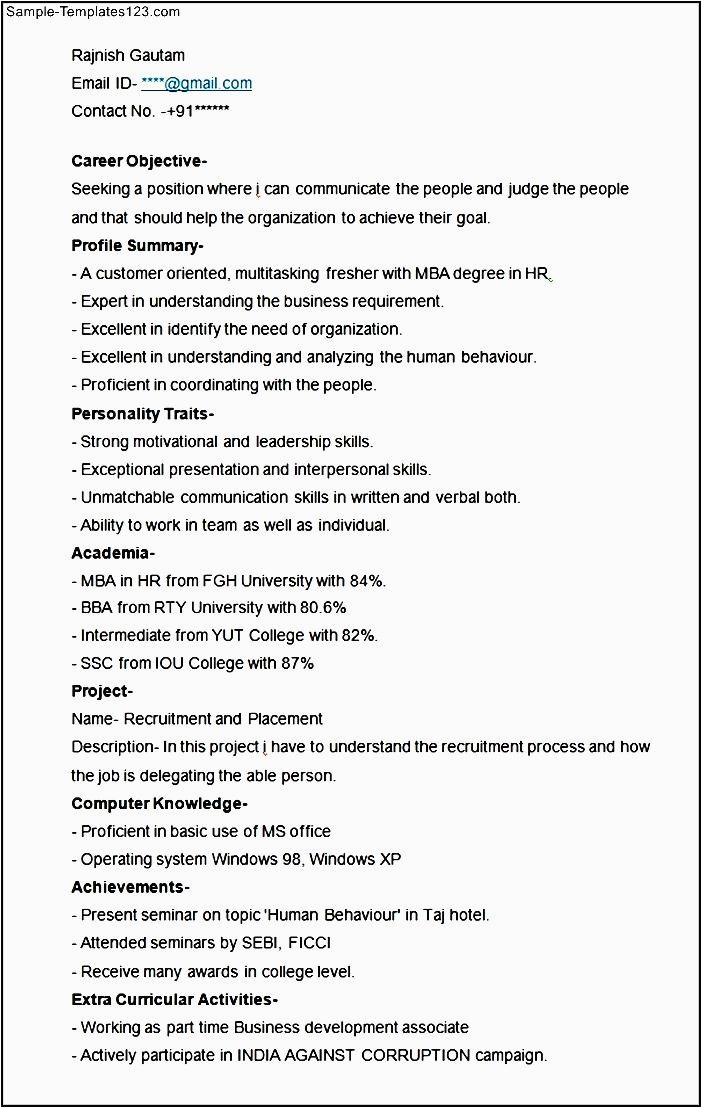 Sample-Templates123.com

Rajnish Gautam
Email ID- ****@gmail.com
Contact No. -+91******

Career Objective-
Seeking a position where i can communicate the people and judge the people and that should help the organization to achieve their goal.

Profile Summary-
- A customer oriented, multitasking fresher with MBA degree in HR.
- Expert in understanding the business requirement.
- Excellent in identify the need of organization.
- Excellent in understanding and analyzing the human behaviour.
- Proficient in coordinating with the people.

Personality Traits-
- Strong motivational and leadership skills.
- Exceptional presentation and interpersonal skills.
- Unmatchable communication skills in written and verbal both.
- Ability to work in team as well as individual.

Academia-
- MBA in HR from FGH University with 84%.
- BBA from RTY University with 80.6%
- Intermediate from YUT College with 82%.
- SSC from IOU College with 87%

Project-
Name- Recruitment and Placement
Description- In this project i have to understand the recruitment process and how the job is delegating the able person.

Computer Knowledge-
- Proficient in basic use of MS office
- Operating system Windows 98, Windows XP

Achievements-
- Present seminar on topic 'Human Behaviour' in Taj hotel.
- Attended seminars by SEBI, FICCI
- Receive many awards in college level.

Extra Curricular Activities-
- Working as part time Business development associate
- Actively participate in INDIA AGAINST CORRUPTION campaign.